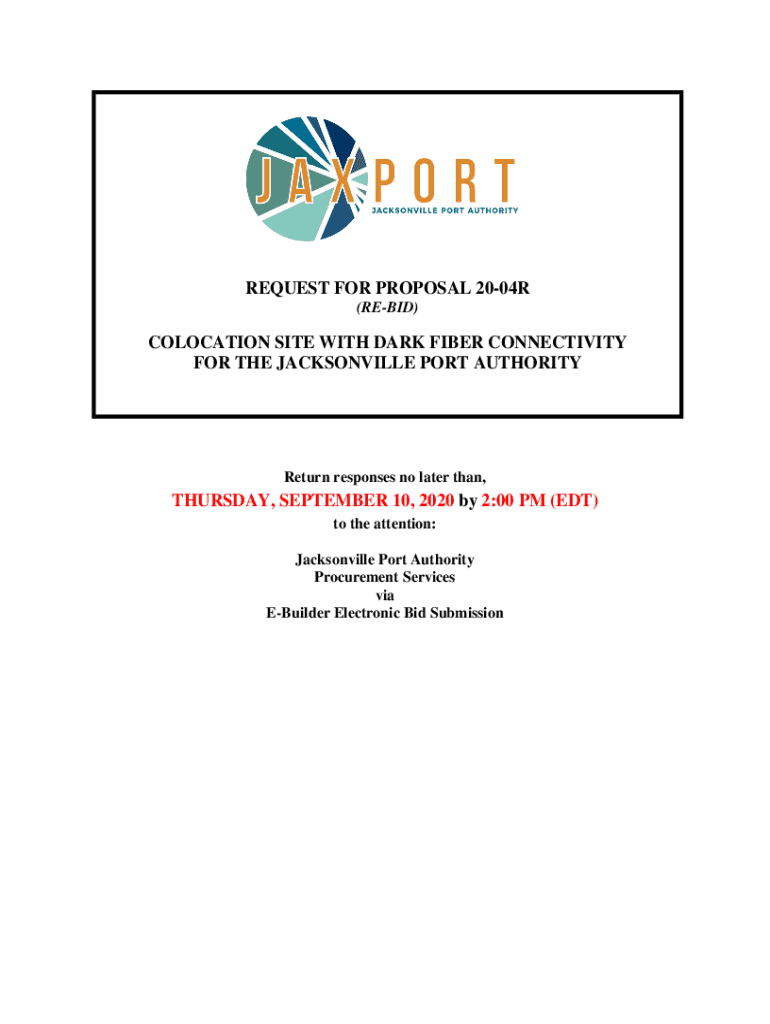 JAXPORT
JACKSONVILLE PORT AUTHORITY

REQUEST FOR PROPOSAL 20-04R
(RE-BID)

COLOCATION SITE WITH DARK FIBER CONNECTIVITY
FOR THE JACKSONVILLE PORT AUTHORITY

Return responses no later than,

THURSDAY, SEPTEMBER 10, 2020 by 2:00 PM (EDT)

to the attention:

Jacksonville Port Authority
Procurement Services
via
E-Builder Electronic Bid Submission